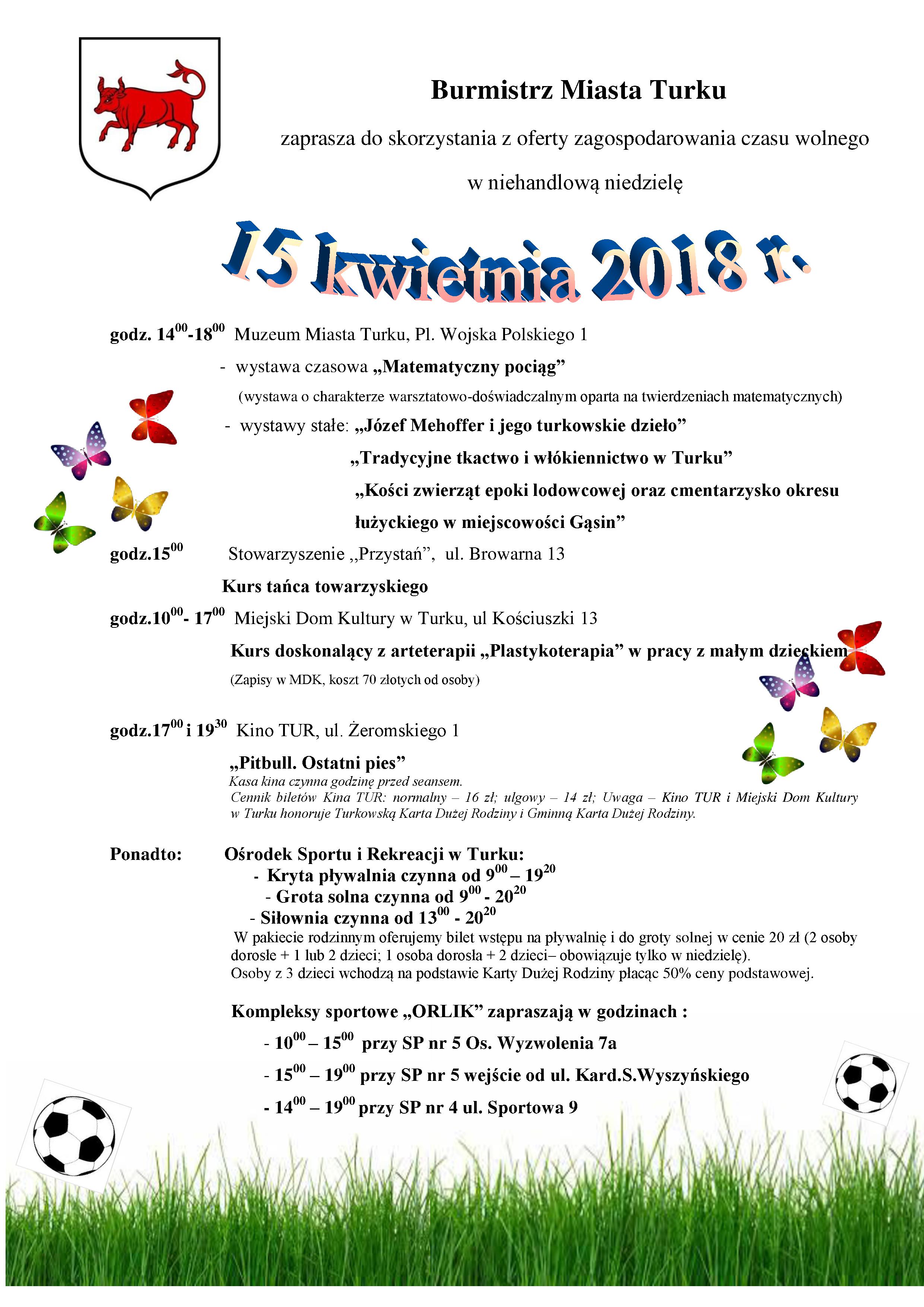 Burmistrz Miasta Turku

zaprasza do skorzystania z oferty zagospodarowania czasu wolnego

w niehandlową niedzielę

15 kwietnia 2018 r.

godz. $14^{00}$-$18^{00}$ Muzeum Miasta Turku, Pl. Wojska Polskiego 1

- wystawa czasowa „Matematyczny pociąg”

(wystawa o charakterze warsztatowo-doświadczalnym oparta na twierdzeniach matematycznych)

- wystawy stałe: „Józef Mehoffer i jego turkowskie dzieło”

„Tradycyjne tkactwo i włókiennictwo w Turku”

„Kości zwierząt epoki lodowcowej oraz cmentarzysko okresu łużyckiego w miejscowości Gąsin”

godz.$15^{00}$ Stowarzyszenie ,,Przystań”, ul. Browarna 13

Kurs tańca towarzyskiego

godz.$10^{00}$- $17^{00}$ Miejski Dom Kultury w Turku, ul Kościuszki 13

Kurs doskonalący z arteterapii „Plastykoterapia” w pracy z małym dzieckiem

(Zapisy w MDK, koszt 70 złotych od osoby)

godz.$17^{00}$ i $19^{30}$ Kino TUR, ul. Żeromskiego 1

„Pitbull. Ostatni pies”

Kasa kina czynna godzinę przed seansem.

Cennik biletów Kina TUR: normalny – 16 zł; ulgowy – 14 zł; Uwaga – Kino TUR i Miejski Dom Kultury w Turku honoruje Turkowską Karta Dużej Rodziny i Gminną Karta Dużej Rodziny.

Ponadto: Ośrodek Sportu i Rekreacji w Turku:

- Kryta pływalnia czynna od $9^{00}$ – $19^{20}$

- Grota solna czynna od $9^{00}$ - $20^{20}$

- Siłownia czynna od $13^{00}$ - $20^{20}$

W pakiecie rodzinnym oferujemy bilet wstępu na pływalnię i do groty solnej w cenie 20 zł (2 osoby dorosłe + 1 lub 2 dzieci; 1 osoba dorosła + 2 dzieci– obowiązuje tylko w niedzielę).
Osoby z 3 dzieci wchodzą na podstawie Karty Dużej Rodziny płacąc 50% ceny podstawowej.

Kompleksy sportowe „ORLIK” zapraszają w godzinach :

- $10^{00}$ – $15^{00}$ przy SP nr 5 Os. Wyzwolenia 7a

- $15^{00}$ – $19^{00}$ przy SP nr 5 wejście od ul. Kard.S.Wyszyńskiego

- $14^{00}$ – $19^{00}$ przy SP nr 4 ul. Sportowa 9